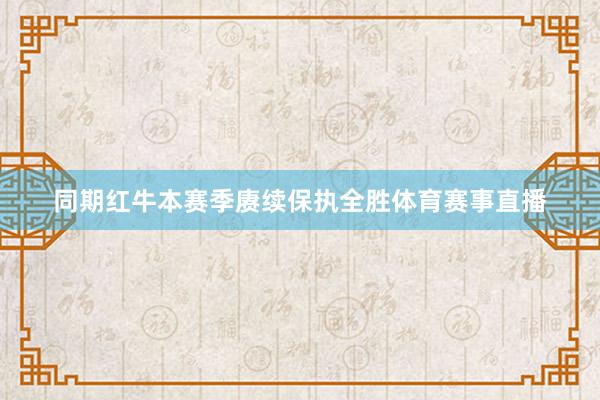 同期红牛本赛季赓续保执全胜体育赛事直播